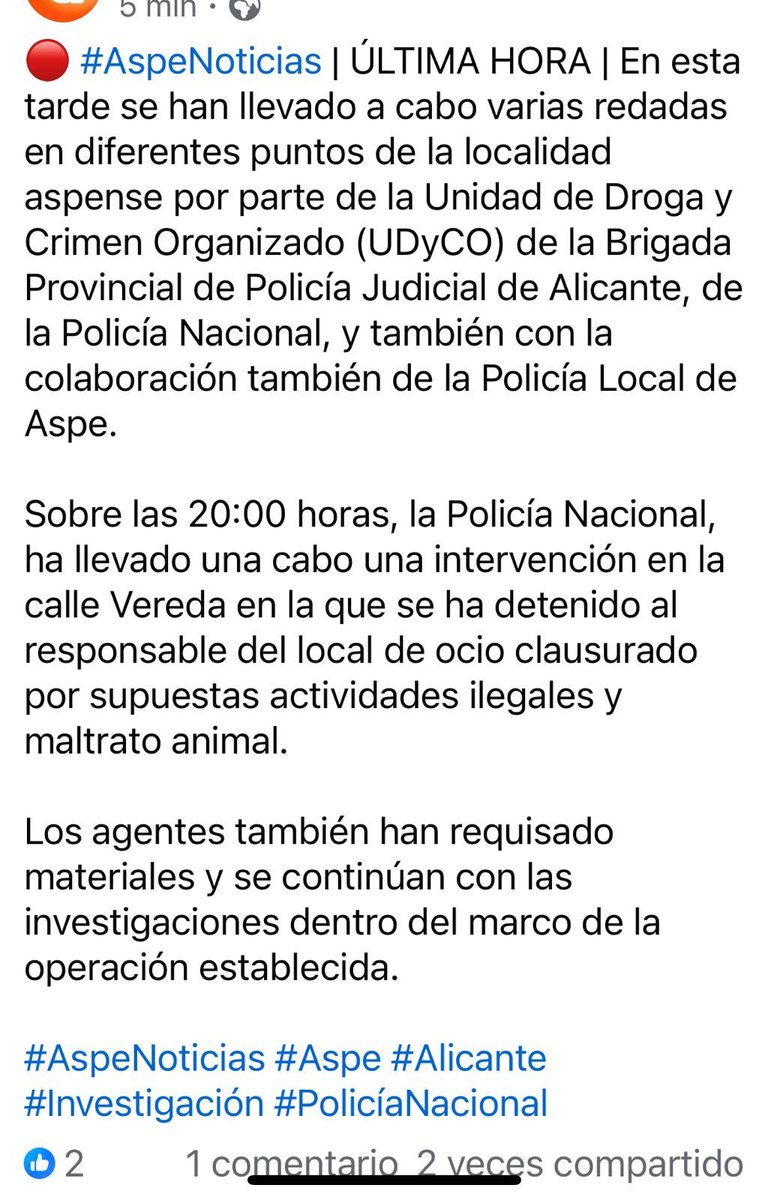 5 min ·

🔴 #AspeNoticias | ÚLTIMA HORA | En esta tarde se han llevado a cabo varias redadas en diferentes puntos de la localidad aspense por parte de la Unidad de Droga y Crimen Organizado (UDyCO) de la Brigada Provincial de Policía Judicial de Alicante, de la Policía Nacional, y también con la colaboración también de la Policía Local de Aspe.

Sobre las 20:00 horas, la Policía Nacional, ha llevado una cabo una intervención en la calle Vereda en la que se ha detenido al responsable del local de ocio clausurado por supuestas actividades ilegales y maltrato animal.

Los agentes también han requisado materiales y se continúan con las investigaciones dentro del marco de la operación establecida.

#AspeNoticias #Aspe #Alicante #Investigación #PolicíaNacional

2 1 comentario 2 veces compartido